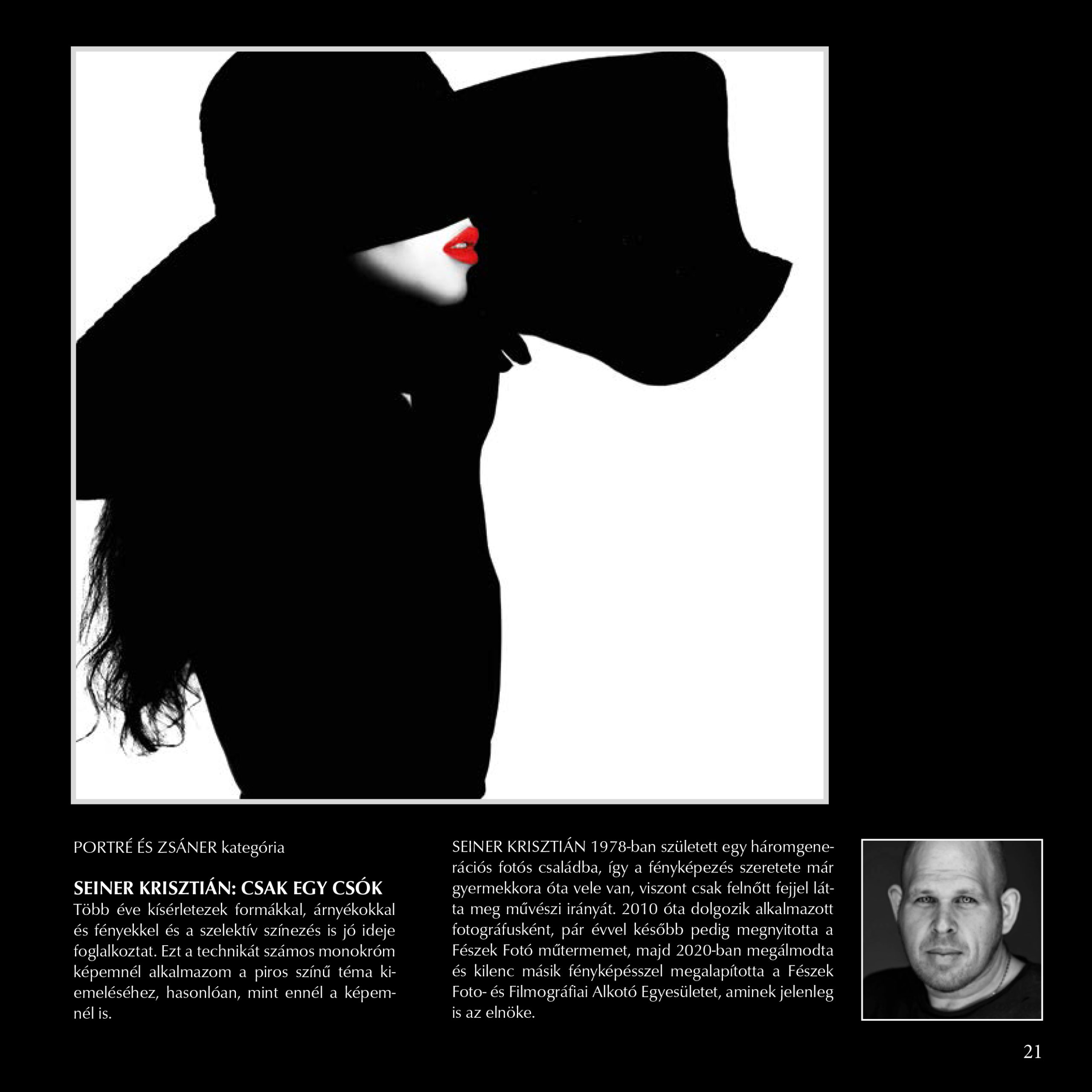 PORTRÉ ÉS ZSÁNER kategória

SEINER KRISZTIÁN: CSAK EGY CSÓK
Több éve kísérletezek formákkal, árnyékokkal és fényekkel és a szelektív színezés is jó ideje foglalkoztat. Ezt a technikát számos monokróm képemnél alkalmazom a piros színű téma kiemeléséhez, hasonlóan, mint ennél a képemnél is.

SEINER KRISZTIÁN 1978-ban született egy háromgenerációs fotós családba, így a fényképezés szeretete már gyermekkora óta vele van, viszont csak felnőtt fejjel látta meg művészi irányát. 2010 óta dolgozik alkalmazott fotográfusként, pár évvel később pedig megnyitotta a Fészek Fotó műtermemet, majd 2020-ban megálmodta és kilenc másik fényképésszel megalapította a Fészek Foto- és Filmográfiai Alkotó Egyesületet, aminek jelenleg is az elnöke.

21